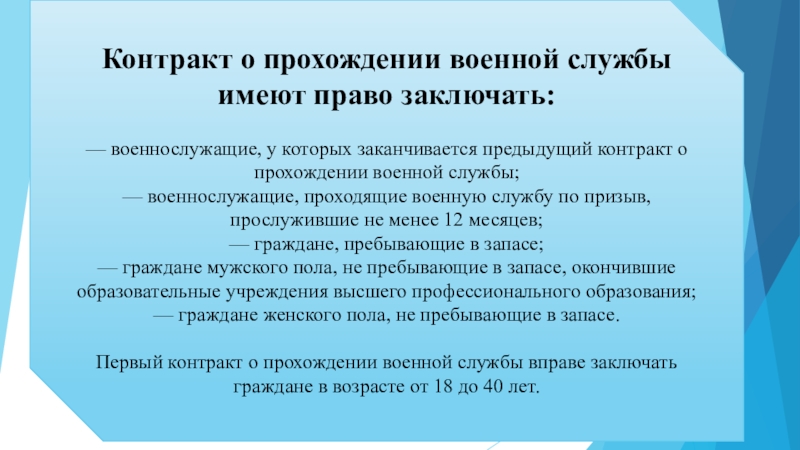 Контракт о прохождении военной службы имеют право заключать:

— военнослужащие, у которых заканчивается предыдущий контракт о прохождении военной службы;
— военнослужащие, проходящие военную службу по призыв, прослужившие не менее 12 месяцев;
— граждане, пребывающие в запасе;
— граждане мужского пола, не пребывающие в запасе, окончившие образовательные учреждения высшего профессионального образования;
— граждане женского пола, не пребывающие в запасе.

Первый контракт о прохождении военной службы вправе заключать граждане в возрасте от 18 до 40 лет.